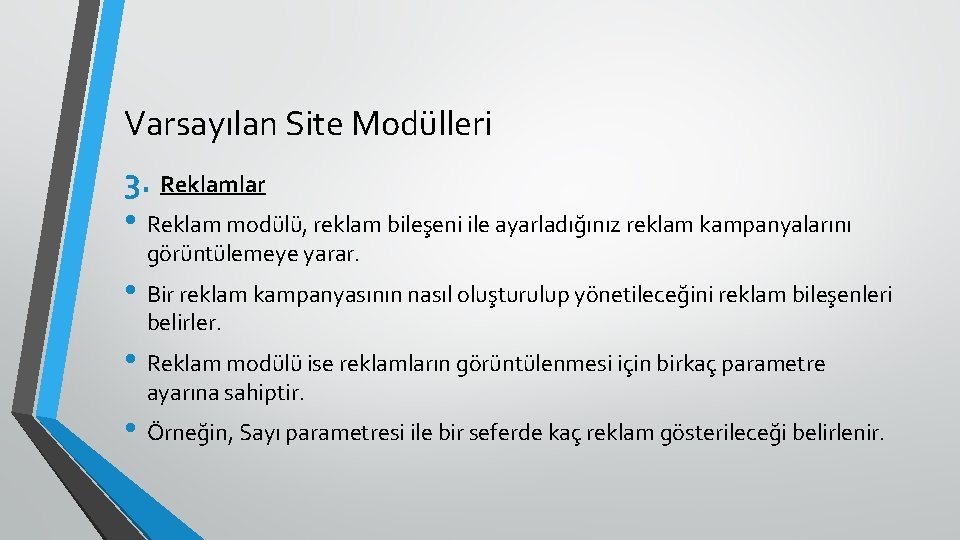 Varsayılan Site Modülleri

3. Reklamlar

• Reklam modülü, reklam bileşeni ile ayarladığınız reklam kampanyalarını görüntülemeye yarar.

• Bir reklam kampanyasının nasıl oluşturulup yönetileceğini reklam bileşenleri belirler.

• Reklam modülü ise reklamların görüntülenmesi için birkaç parametre ayarına sahiptir.

• Örneğin, Sayı parametresi ile bir seferde kaç reklam gösterileceği belirlenir.